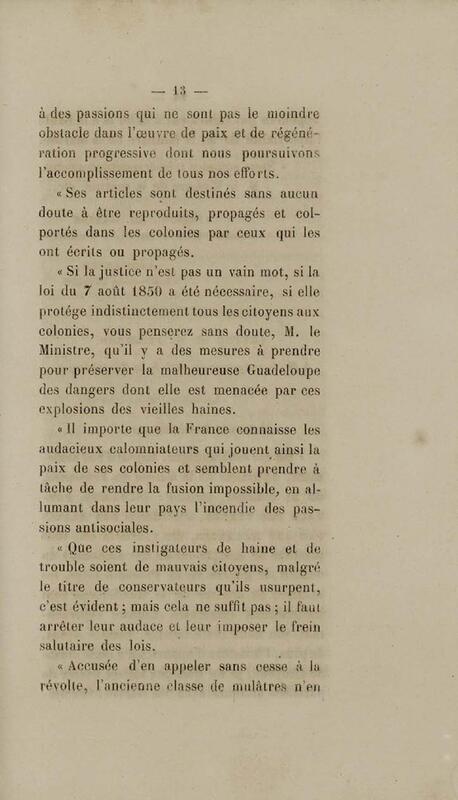 — 13 —

à des passions qui ne sont pas le moindre obstacle dans l'œuvre de paix et de régénération progressive dont nous poursuivons l'accomplissement de tous nos efforts.

« Ses articles sont destinés sans aucun doute à être reproduits, propagés et colportés dans les colonies par ceux qui les ont écrits ou propagés.

« Si la justice n'est pas un vain mot, si la loi du 7 août 1850 a été nécessaire, si elle protége indistinctement tous les citoyens aux colonies, vous penserez sans doute, M. le Ministre, qu'il y a des mesures à prendre pour préserver la malheureuse Guadeloupe des dangers dont elle est menacée par ces explosions des vieilles haines.

« Il importe que la France connaisse les audacieux calomniateurs qui jouent ainsi la paix de ses colonies et semblent prendre à tâche de rendre la fusion impossible, en allumant dans leur pays l'incendie des passions antisociales.

« Que ces instigateurs de haine et de trouble soient de mauvais citoyens, malgré le titre de conservateurs qu'ils usurpent, c'est évident ; mais cela ne suffit pas ; il faut arrêter leur audace et leur imposer le frein salutaire des lois.

« Accusée d'en appeler sans cesse à la révolte, l'ancienne classe de mulâtres n'en